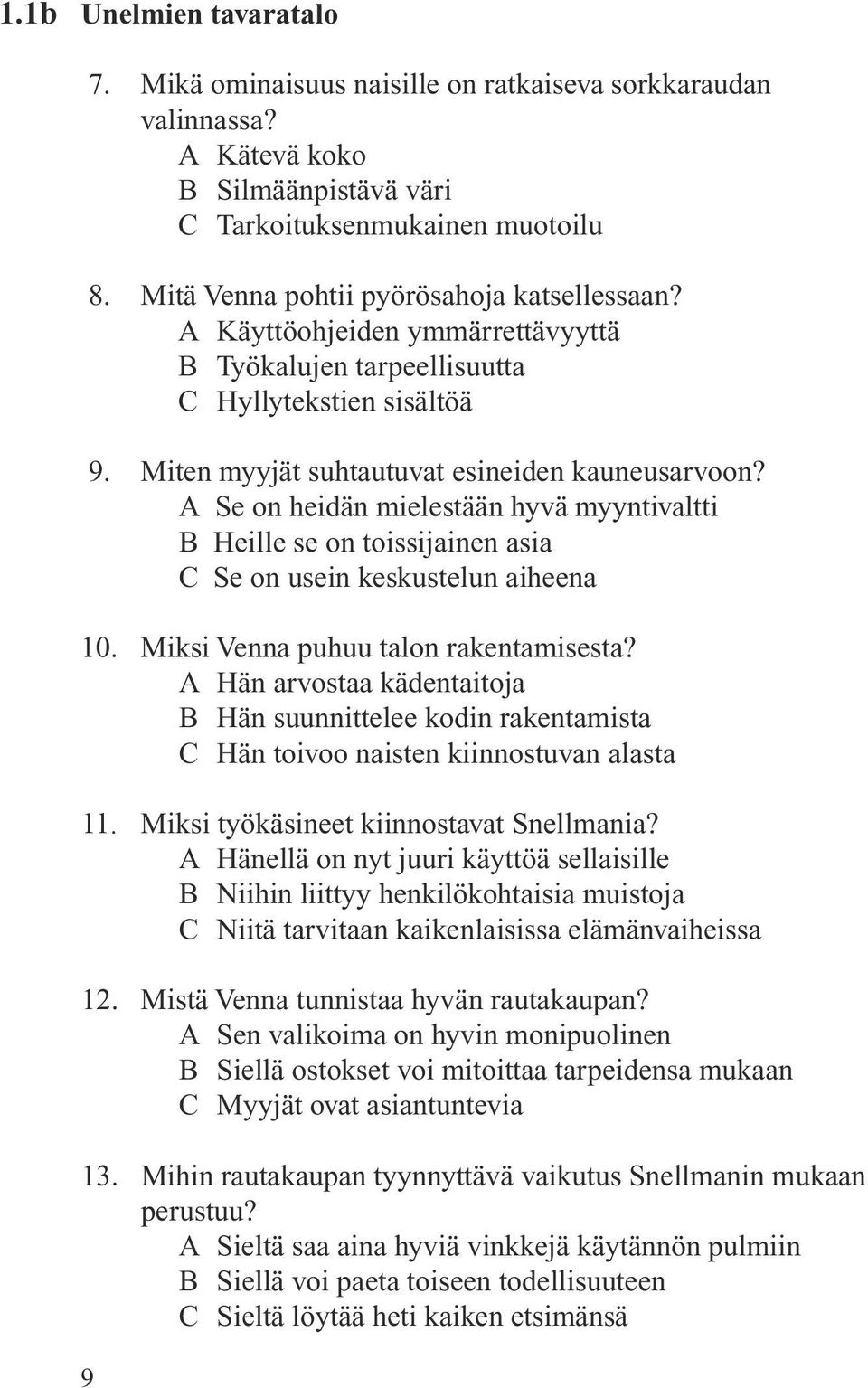 1.1b Unelmien tavaratalo

7. Mikä ominaisuus naisille on ratkaiseva sorkkaraudan valinnassa?
A Kätevä koko
B Silmäänpistävä väri
C Tarkoituksenmukainen muotoilu

8. Mitä Venna pohtii pyörösahoja katsellessaan?
A Käyttöohjeiden ymmärrettävyyttä
B Työkalujen tarpeellisuutta
C Hyllytekstien sisältöä

9. Miten myyjät suhtautuvat esineiden kauneusarvoon?
A Se on heidän mielestään hyvä myyntivaltti
B Heille se on toissijainen asia
C Se on usein keskustelun aiheena

10. Miksi Venna puhuu talon rakentamisesta?
A Hän arvostaa kädentaitoja
B Hän suunnittelee kodin rakentamista
C Hän toivoo naisten kiinnostuvan alasta

11. Miksi työkäsineet kiinnostavat Snellmania?
A Hänellä on nyt juuri käyttöä sellaisille
B Niihin liittyy henkilökohtaisia muistoja
C Niitä tarvitaan kaikenlaisissa elämänvaiheissa

12. Mistä Venna tunnistaa hyvän rautakaupan?
A Sen valikoima on hyvin monipuolinen
B Siellä ostokset voi mitoittaa tarpeidensa mukaan
C Myyjät ovat asiantuntevia

13. Mihin rautakaupan tyynnyttävä vaikutus Snellmanin mukaan perustuu?
A Sieltä saa aina hyviä vinkkejä käytännön pulmiin
B Siellä voi paeta toiseen todellisuuteen
C Sieltä löytää heti kaiken etsimänsä

9